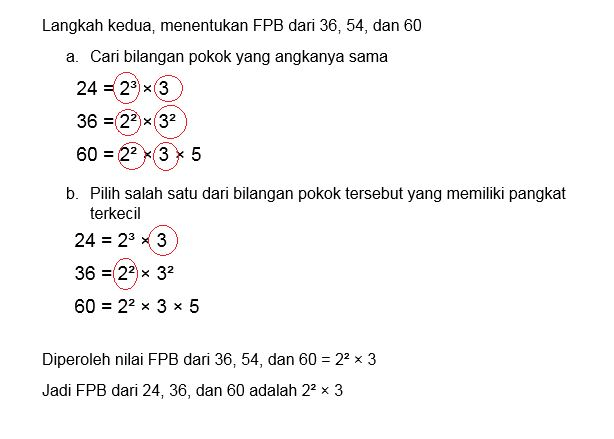 Langkah kedua, menentukan FPB dari 36, 54, dan 60

a. Cari bilangan pokok yang angkanya sama

$24 = 2^3 \times 3$

$36 = 2^2 \times 3^2$

$60 = 2^2 \times 3 \times 5$

b. Pilih salah satu dari bilangan pokok tersebut yang memiliki pangkat terkecil

$24 = 2^3 \times 3$

$36 = 2^2 \times 3^2$

$60 = 2^2 \times 3 \times 5$

Diperoleh nilai FPB dari 36, 54, dan 60 = $2^2 \times 3$

Jadi FPB dari 24, 36, dan 60 adalah $2^2 \times 3$